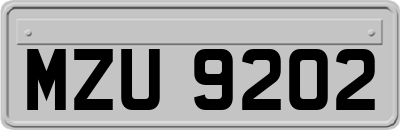 MZU 9202